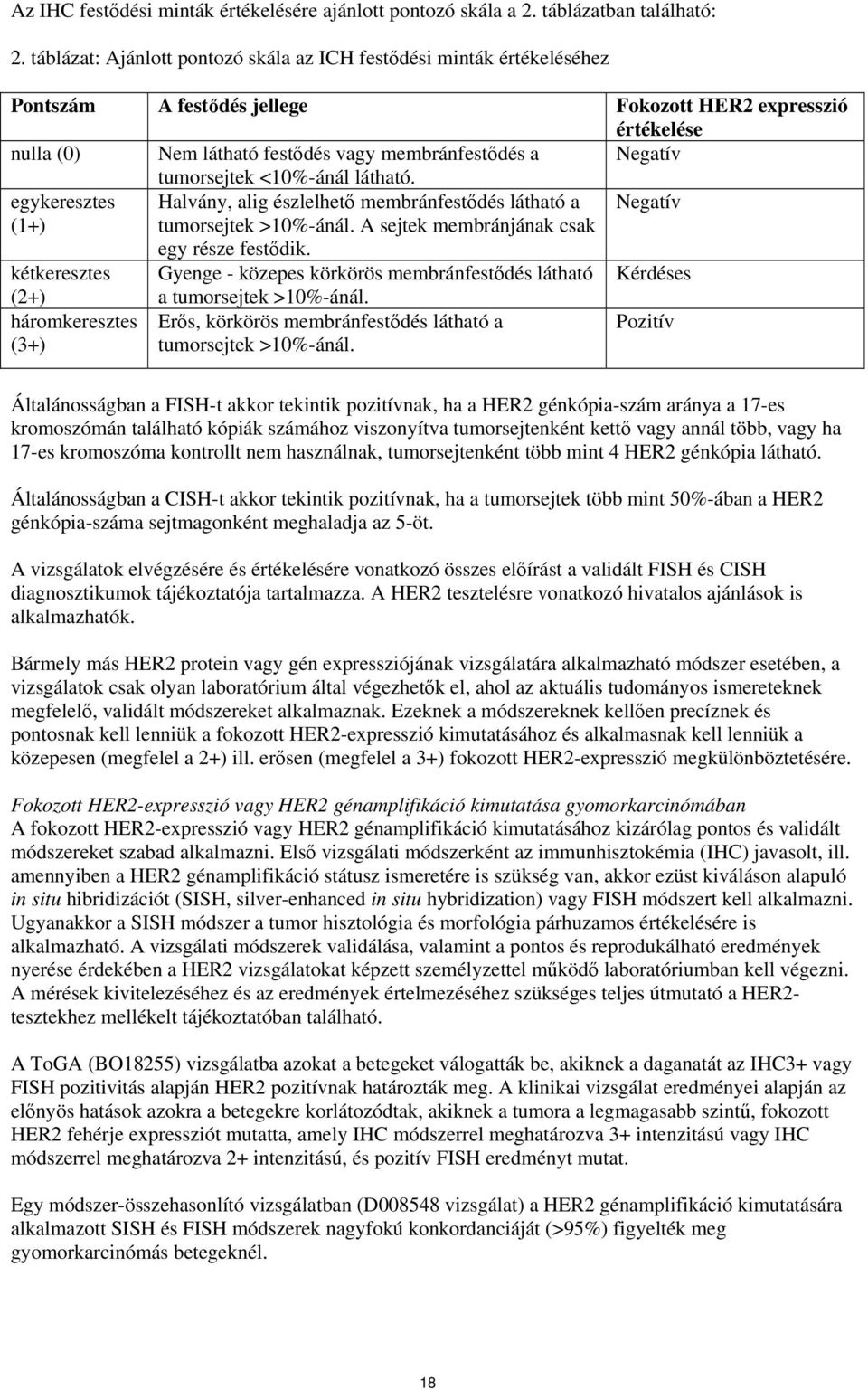 Az IHC festődési minták értékelésére ajánlott pontozó skála a 2. táblázatban található:

2. táblázat: Ajánlott pontozó skála az ICH festődési minták értékeléséhez

| Pontszám | A festődés jellege | Fokozott HER2 expresszió értékelése |
|---|---|---|
| nulla (0) | Nem látható festődés vagy membránfestődés a tumorsejtek <10%-ánál látható. | Negatív |
| egykeresztes (1+) | Halvány, alig észlelhető membránfestődés látható a tumorsejtek >10%-ánál. A sejtek membránjának csak egy része festődik. | Negatív |
| kétkeresztes (2+) | Gyenge - közepes körkörös membránfestődés látható a tumorsejtek >10%-ánál. | Kérdéses |
| háromkeresztes (3+) | Erős, körkörös membránfestődés látható a tumorsejtek >10%-ánál. | Pozitív |

Általánosságban a FISH-t akkor tekintik pozitívnak, ha a HER2 génkópia-szám aránya a 17-es kromoszómán található kópiák számához viszonyítva tumorsejtenként kettő vagy annál több, vagy ha 17-es kromoszóma kontrollt nem használnak, tumorsejtenként több mint 4 HER2 génkópia látható.

Általánosságban a CISH-t akkor tekintik pozitívnak, ha a tumorsejtek több mint 50%-ában a HER2 génkópia-száma sejtmagonként meghaladja az 5-öt.

A vizsgálatok elvégzésére és értékelésére vonatkozó összes előírást a validált FISH és CISH diagnosztikumok tájékoztatója tartalmazza. A HER2 tesztelésre vonatkozó hivatalos ajánlások is alkalmazhatók.

Bármely más HER2 protein vagy gén expressziójának vizsgálatára alkalmazható módszer esetében, a vizsgálatok csak olyan laboratórium által végezhetők el, ahol az aktuális tudományos ismereteknek megfelelő, validált módszereket alkalmaznak. Ezeknek a módszereknek kellően precíznek és pontosnak kell lenniük a fokozott HER2-expresszió kimutatásához és alkalmasnak kell lenniük a közepesen (megfelel a 2+) ill. erősen (megfelel a 3+) fokozott HER2-expresszió megkülönböztetésére.

Fokozott HER2-expresszió vagy HER2 génamplifikáció kimutatása gyomorkarcinómában
A fokozott HER2-expresszió vagy HER2 génamplifikáció kimutatásához kizárólag pontos és validált módszereket szabad alkalmazni. Első vizsgálati módszerként az immunhisztokémia (IHC) javasolt, ill. amennyiben a HER2 génamplifikáció státusz ismeretére is szükség van, akkor ezüst kiváláson alapuló in situ hibridizációt (SISH, silver-enhanced in situ hybridization) vagy FISH módszert kell alkalmazni. Ugyanakkor a SISH módszer a tumor hisztológia és morfológia párhuzamos értékelésére is alkalmazható. A vizsgálati módszerek validálása, valamint a pontos és reprodukálható eredmények nyerése érdekében a HER2 vizsgálatokat képzett személyzettel működő laboratóriumban kell végezni. A mérések kivitelezéséhez és az eredmények értelmezéséhez szükséges teljes útmutató a HER2-tesztekhez mellékelt tájékoztatóban található.

A ToGA (BO18255) vizsgálatba azokat a betegeket válogatták be, akiknek a daganatát az IHC3+ vagy FISH pozitivitás alapján HER2 pozitívnak határozták meg. A klinikai vizsgálat eredményei alapján az előnyös hatások azokra a betegekre korlátozódtak, akiknek a tumora a legmagasabb szintű, fokozott HER2 fehérje expressziót mutatta, amely IHC módszerrel meghatározva 3+ intenzitású vagy IHC módszerrel meghatározva 2+ intenzitású, és pozitív FISH eredményt mutat.

Egy módszer-összehasonlító vizsgálatban (D008548 vizsgálat) a HER2 génamplifikáció kimutatására alkalmazott SISH és FISH módszerek nagyfokú konkordanciáját (>95%) figyelték meg gyomorkarcinómás betegeknél.

18